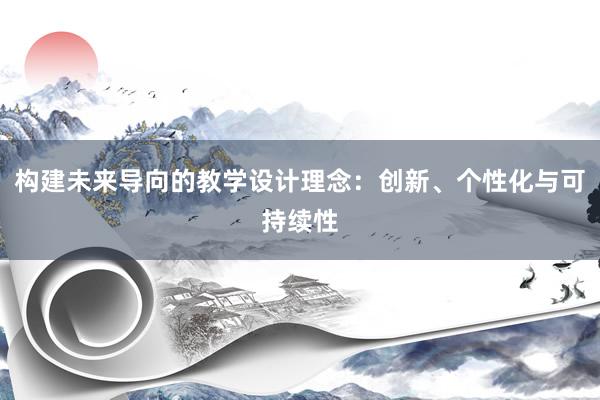 构建未来导向的教学设计理念：创新、个性化与可持续性